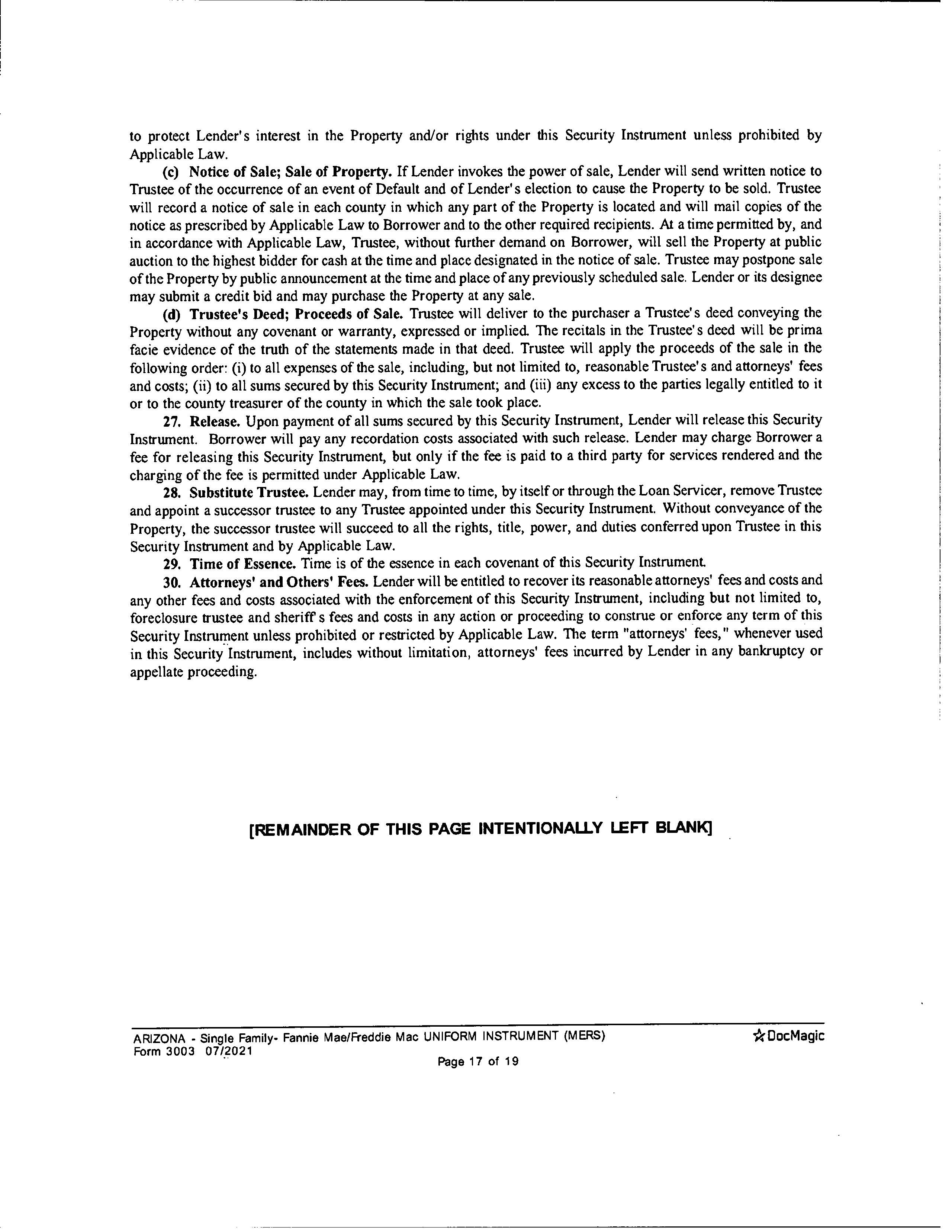 to protect Lender's interest in the Property and/or rights under this Security Instrument unless prohibited by Applicable Law.

(c) Notice of Sale; Sale of Property. If Lender invokes the power of sale, Lender will send written notice to Trustee of the occurrence of an event of Default and of Lender's election to cause the Property to be sold. Trustee will record a notice of sale in each county in which any part of the Property is located and will mail copies of the notice as prescribed by Applicable Law to Borrower and to the other required recipients. At a time permitted by, and in accordance with Applicable Law, Trustee, without further demand on Borrower, will sell the Property at public auction to the highest bidder for cash at the time and place designated in the notice of sale. Trustee may postpone sale of the Property by public announcement at the time and place of any previously scheduled sale. Lender or its designee may submit a credit bid and may purchase the Property at any sale.

(d) Trustee's Deed; Proceeds of Sale. Trustee will deliver to the purchaser a Trustee's deed conveying the Property without any covenant or warranty, expressed or implied. The recitals in the Trustee's deed will be prima facie evidence of the truth of the statements made in that deed. Trustee will apply the proceeds of the sale in the following order: (i) to all expenses of the sale, including, but not limited to, reasonable Trustee's and attorneys' fees and costs; (ii) to all sums secured by this Security Instrument; and (iii) any excess to the parties legally entitled to it or to the county treasurer of the county in which the sale took place.

27. Release. Upon payment of all sums secured by this Security Instrument, Lender will release this Security Instrument. Borrower will pay any recordation costs associated with such release. Lender may charge Borrower a fee for releasing this Security Instrument, but only if the fee is paid to a third party for services rendered and the charging of the fee is permitted under Applicable Law.

28. Substitute Trustee. Lender may, from time to time, by itself or through the Loan Servicer, remove Trustee and appoint a successor trustee to any Trustee appointed under this Security Instrument. Without conveyance of the Property, the successor trustee will succeed to all the rights, title, power, and duties conferred upon Trustee in this Security Instrument and by Applicable Law.

29. Time of Essence. Time is of the essence in each covenant of this Security Instrument.

30. Attorneys' and Others' Fees. Lender will be entitled to recover its reasonable attorneys' fees and costs and any other fees and costs associated with the enforcement of this Security Instrument, including but not limited to, foreclosure trustee and sheriff's fees and costs in any action or proceeding to construe or enforce any term of this Security Instrument unless prohibited or restricted by Applicable Law. The term "attorneys' fees," whenever used in this Security Instrument, includes without limitation, attorneys' fees incurred by Lender in any bankruptcy or appellate proceeding.

[REMAINDER OF THIS PAGE INTENTIONALLY LEFT BLANK]

ARIZONA - Single Family- Fannie Mae/Freddie Mac UNIFORM INSTRUMENT (MERS)
Form 3003 07/2021
Page 17 of 19
DocMagic